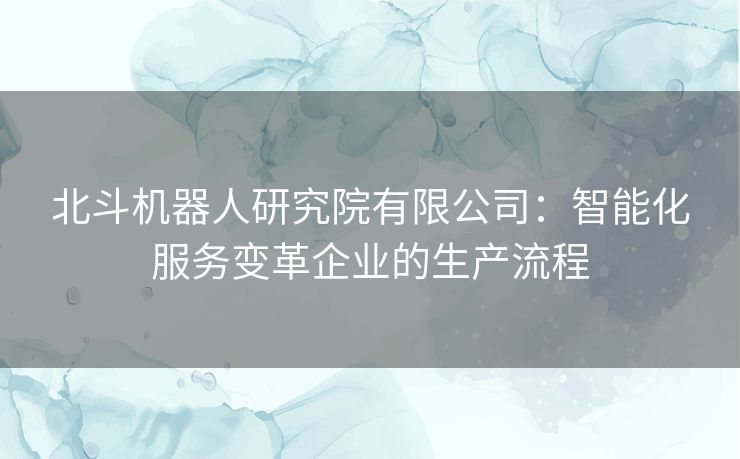 北斗机器人研究院有限公司：智能化服务变革企业的生产流程